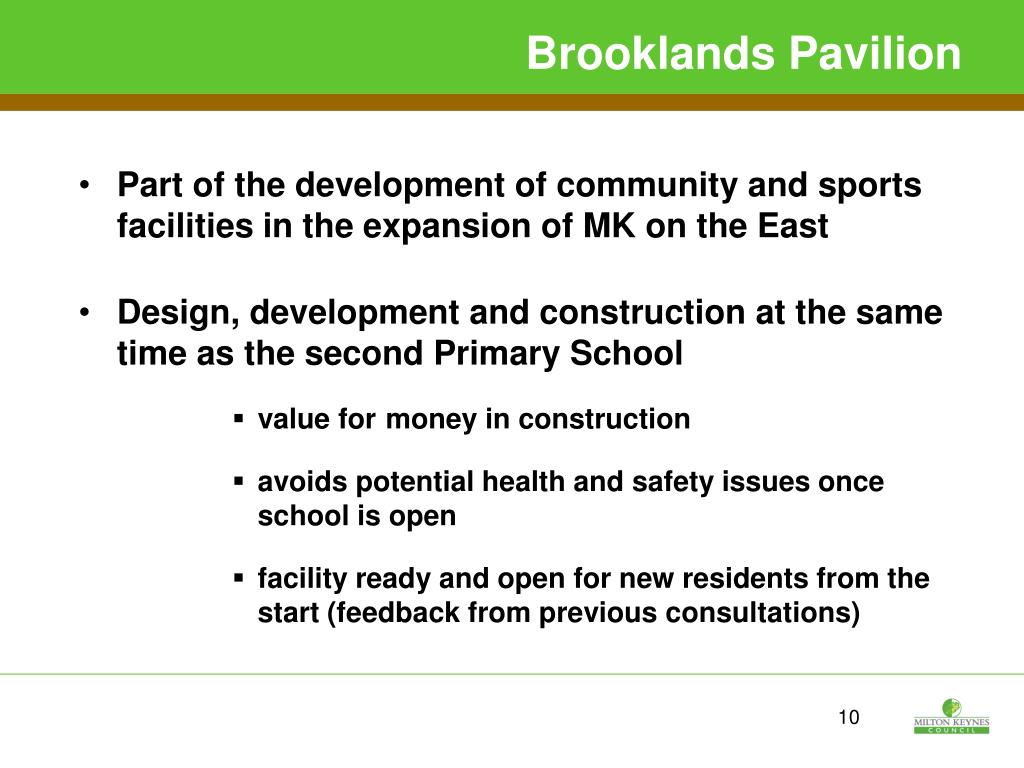 Brooklands Pavilion

• Part of the development of community and sports facilities in the expansion of MK on the East

• Design, development and construction at the same time as the second Primary School

▪ value for money in construction

▪ avoids potential health and safety issues once school is open

▪ facility ready and open for new residents from the start (feedback from previous consultations)

10

MILTON KEYNES COUNCIL